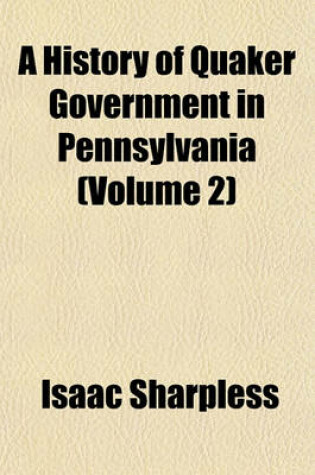 A History of Quaker Government in Pennsylvania (Volume 2)

Isaac Sharpless